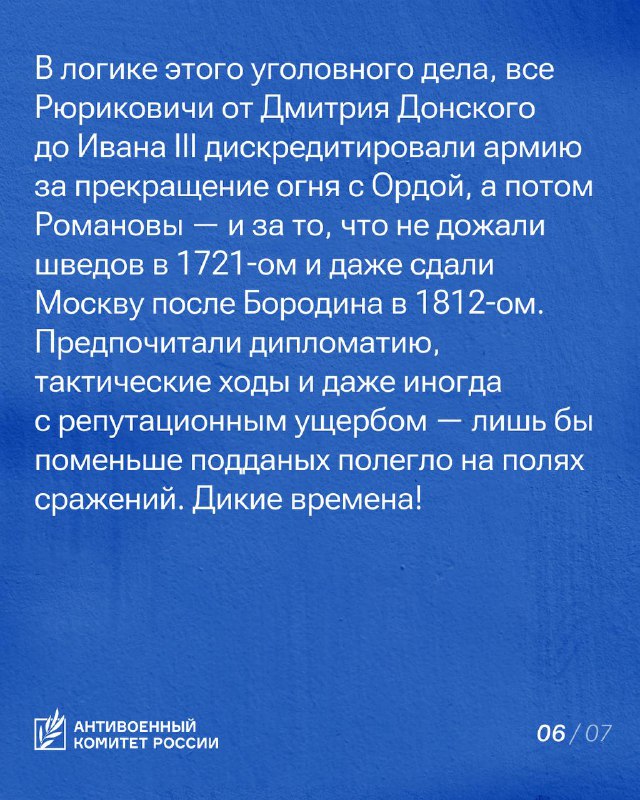 В логике этого уголовного дела, все Рюриковичи от Дмитрия Донского до Ивана III дискредитировали армию за прекращение огня с Ордой, а потом Романовы — и за то, что не дожали шведов в 1721-ом и даже сдали Москву после Бородина в 1812-ом. Предпочитали дипломатию, тактические ходы и даже иногда с репутационным ущербом — лишь бы поменьше подданых полегло на полях сражений. Дикие времена!

АНТИВОЕННЫЙ КОМИТЕТ РОССИИ

06 / 07